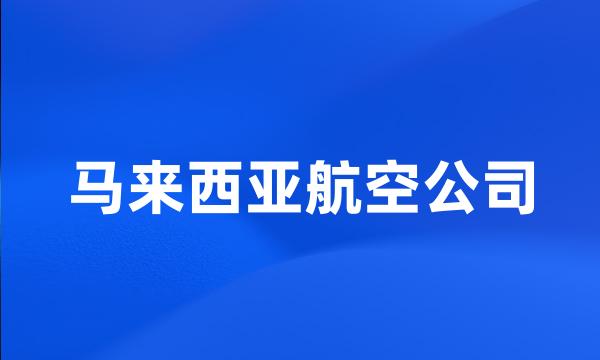 马来西亚航空公司